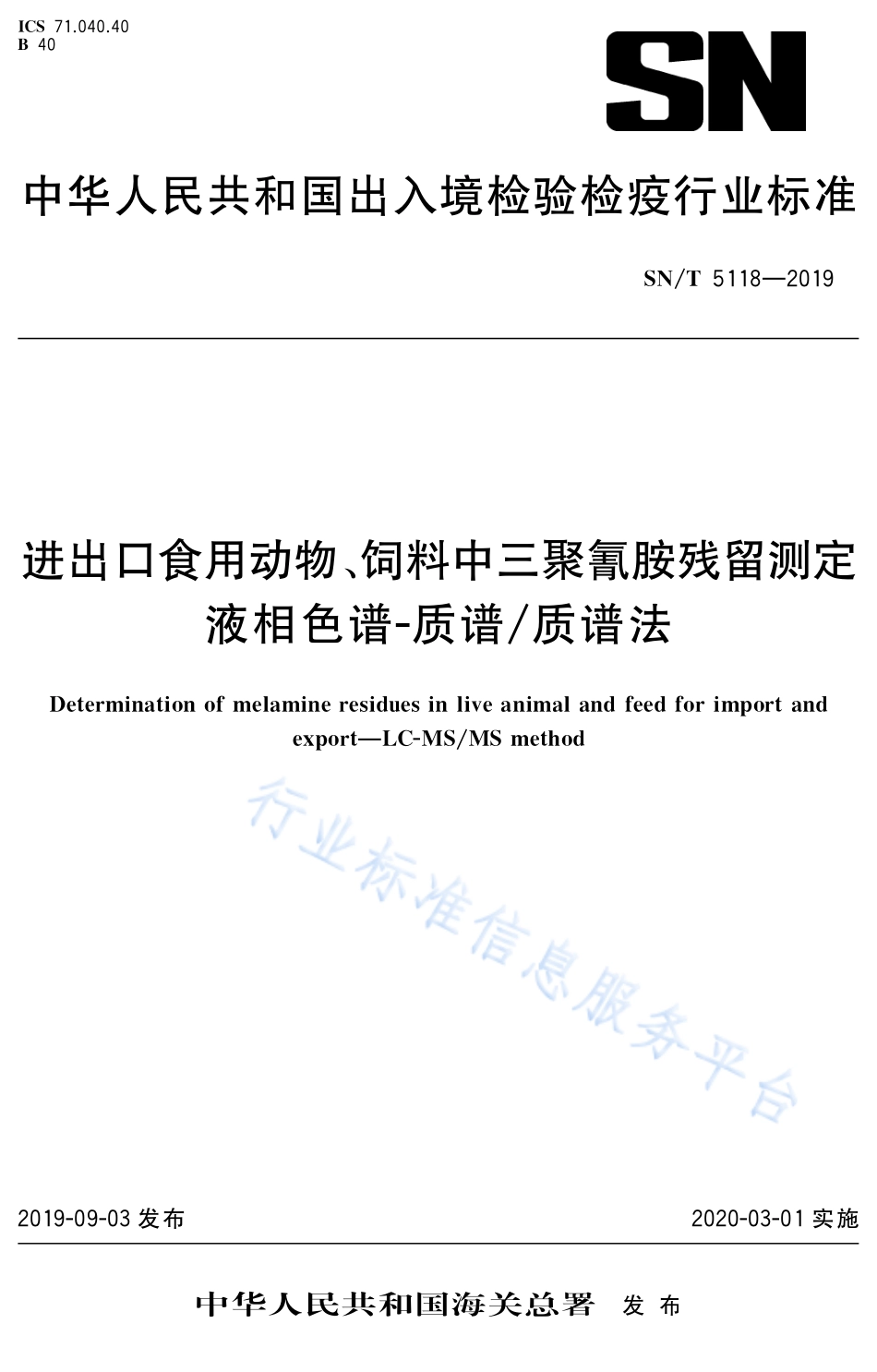 ICS 71.040.40
B 40

SN

中华人民共和国出入境检验检疫行业标准

SN/T 5118—2019

进出口食用动物、饲料中三聚氰胺残留测定
液相色谱-质谱/质谱法

Determination of melamine residues in live animal and feed for import and export—LC-MS/MS method

行业标准信息服务平台

2019-09-03 发布

2020-03-01 实施

中华人民共和国海关总署 发布